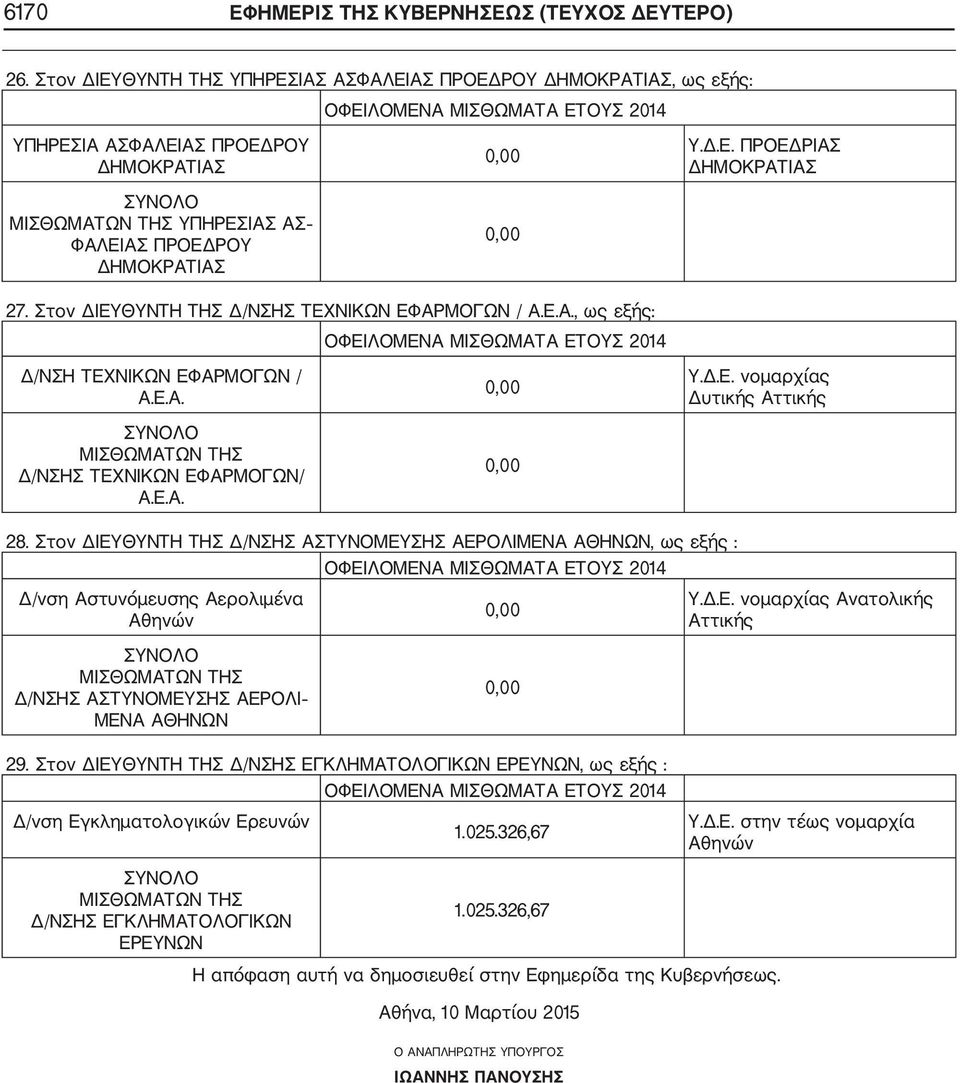 6170 ΕΦΗΜΕΡΙΣ ΤΗΣ ΚΥΒΕΡΝΗΣΕΩΣ (ΤΕΥΧΟΣ ΔΕΥΤΕΡΟ)

26. Στον ΔΙΕΥΘΥΝΤΗ ΤΗΣ ΥΠΗΡΕΣΙΑΣ ΑΣΦΑΛΕΙΑΣ ΠΡΟΕΔΡΟΥ ΔΗΜΟΚΡΑΤΙΑΣ, ως εξής:

| | ΟΦΕΙΛΟΜΕΝΑ ΜΙΣΘΩΜΑΤΑ ΕΤΟΥΣ 2014 | |
|---|---|---|
| ΥΠΗΡΕΣΙΑ ΑΣΦΑΛΕΙΑΣ ΠΡΟΕΔΡΟΥ ΔΗΜΟΚΡΑΤΙΑΣ | 0,00 | Υ.Δ.Ε. ΠΡΟΕΔΡΙΑΣ ΔΗΜΟΚΡΑΤΙΑΣ |
| ΣΥΝΟΛΟ ΜΙΣΘΩΜΑΤΩΝ ΤΗΣ ΥΠΗΡΕΣΙΑΣ ΑΣΦΑΛΕΙΑΣ ΠΡΟΕΔΡΟΥ ΔΗΜΟΚΡΑΤΙΑΣ | 0,00 | |

27. Στον ΔΙΕΥΘΥΝΤΗ ΤΗΣ Δ/ΝΣΗΣ ΤΕΧΝΙΚΩΝ ΕΦΑΡΜΟΓΩΝ / Α.Ε.Α., ως εξής:

| | ΟΦΕΙΛΟΜΕΝΑ ΜΙΣΘΩΜΑΤΑ ΕΤΟΥΣ 2014 | |
|---|---|---|
| Δ/ΝΣΗ ΤΕΧΝΙΚΩΝ ΕΦΑΡΜΟΓΩΝ / Α.Ε.Α. | 0,00 | Υ.Δ.Ε. νομαρχίας Δυτικής Αττικής |
| ΣΥΝΟΛΟ ΜΙΣΘΩΜΑΤΩΝ ΤΗΣ Δ/ΝΣΗΣ ΤΕΧΝΙΚΩΝ ΕΦΑΡΜΟΓΩΝ/ Α.Ε.Α. | 0,00 | |

28. Στον ΔΙΕΥΘΥΝΤΗ ΤΗΣ Δ/ΝΣΗΣ ΑΣΤΥΝΟΜΕΥΣΗΣ ΑΕΡΟΛΙΜΕΝΑ ΑΘΗΝΩΝ, ως εξής :

| | ΟΦΕΙΛΟΜΕΝΑ ΜΙΣΘΩΜΑΤΑ ΕΤΟΥΣ 2014 | |
|---|---|---|
| Δ/νση Αστυνόμευσης Αερολιμένα Αθηνών | 0,00 | Υ.Δ.Ε. νομαρχίας Ανατολικής Αττικής |
| ΣΥΝΟΛΟ ΜΙΣΘΩΜΑΤΩΝ ΤΗΣ Δ/ΝΣΗΣ ΑΣΤΥΝΟΜΕΥΣΗΣ ΑΕΡΟΛΙΜΕΝΑ ΑΘΗΝΩΝ | 0,00 | |

29. Στον ΔΙΕΥΘΥΝΤΗ ΤΗΣ Δ/ΝΣΗΣ ΕΓΚΛΗΜΑΤΟΛΟΓΙΚΩΝ ΕΡΕΥΝΩΝ, ως εξής :

| | ΟΦΕΙΛΟΜΕΝΑ ΜΙΣΘΩΜΑΤΑ ΕΤΟΥΣ 2014 | |
|---|---|---|
| Δ/νση Εγκληματολογικών Ερευνών | 1.025.326,67 | Υ.Δ.Ε. στην τέως νομαρχία Αθηνών |
| ΣΥΝΟΛΟ ΜΙΣΘΩΜΑΤΩΝ ΤΗΣ Δ/ΝΣΗΣ ΕΓΚΛΗΜΑΤΟΛΟΓΙΚΩΝ ΕΡΕΥΝΩΝ | 1.025.326,67 | |

Η απόφαση αυτή να δημοσιευθεί στην Εφημερίδα της Κυβερνήσεως.

Αθήνα, 10 Μαρτίου 2015

Ο ΑΝΑΠΛΗΡΩΤΗΣ ΥΠΟΥΡΓΟΣ

ΙΩΑΝΝΗΣ ΠΑΝΟΥΣΗΣ